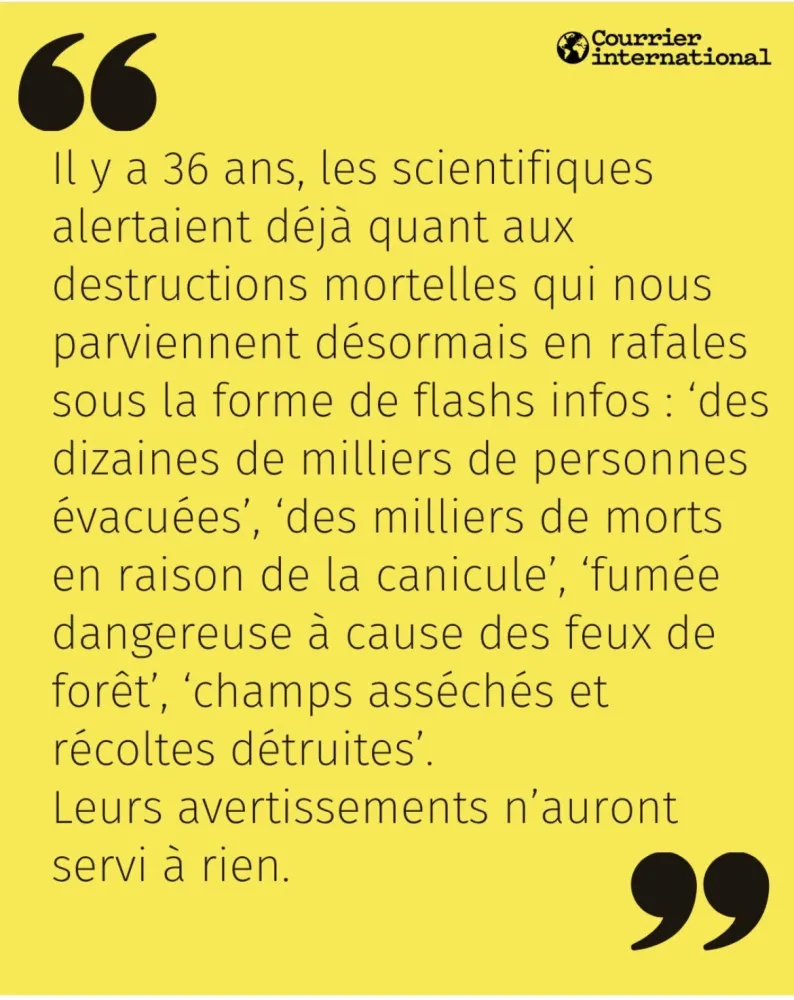 Courrier international

Il y a 36 ans, les scientifiques alertaient déjà quant aux destructions mortelles qui nous parviennent désormais en rafales sous la forme de flashs infos : 'des dizaines de milliers de personnes évacuées', 'des milliers de morts en raison de la canicule', 'fumée dangereuse à cause des feux de forêt', 'champs asséchés et récoltes détruites'.
Leurs avertissements n'auront servi à rien.